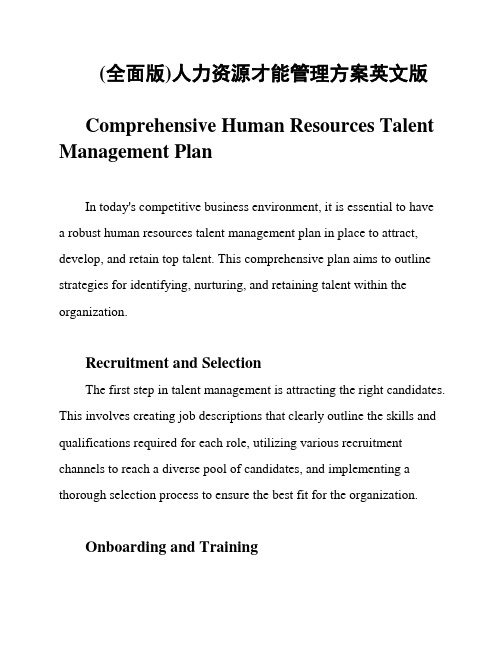 (全面版)人力资源才能管理方案英文版

Comprehensive Human Resources Talent Management Plan

In today's competitive business environment, it is essential to have a robust human resources talent management plan in place to attract, develop, and retain top talent. This comprehensive plan aims to outline strategies for identifying, nurturing, and retaining talent within the organization.

Recruitment and Selection

The first step in talent management is attracting the right candidates. This involves creating job descriptions that clearly outline the skills and qualifications required for each role, utilizing various recruitment channels to reach a diverse pool of candidates, and implementing a thorough selection process to ensure the best fit for the organization.

Onboarding and Training